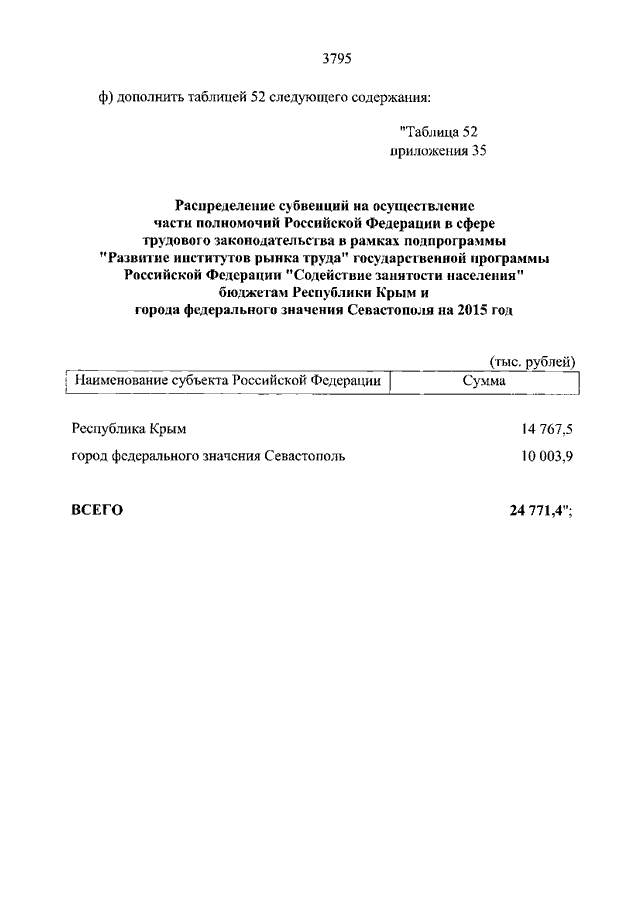 3795

ф) дополнить таблицей 52 следующего содержания:

"Таблица 52
приложения 35

Распределение субвенций на осуществление части полномочий Российской Федерации в сфере трудового законодательства в рамках подпрограммы "Развитие институтов рынка труда" государственной программы Российской Федерации "Содействие занятости населения" бюджетам Республики Крым и города федерального значения Севастополя на 2015 год

(тыс. рублей)

| Наименование субъекта Российской Федерации | Сумма |
|---|---|
| Республика Крым | 14 767,5 |
| город федерального значения Севастополь | 10 003,9 |
| **ВСЕГО** | **24 771,4**"; |